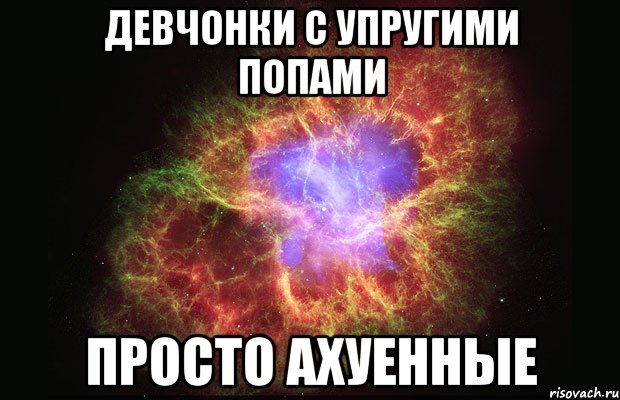 ДЕВЧОНКИ С УПРУГИМИ ПОПАМИ

ПРОСТО АХУЕННЫЕ

risovach.ru